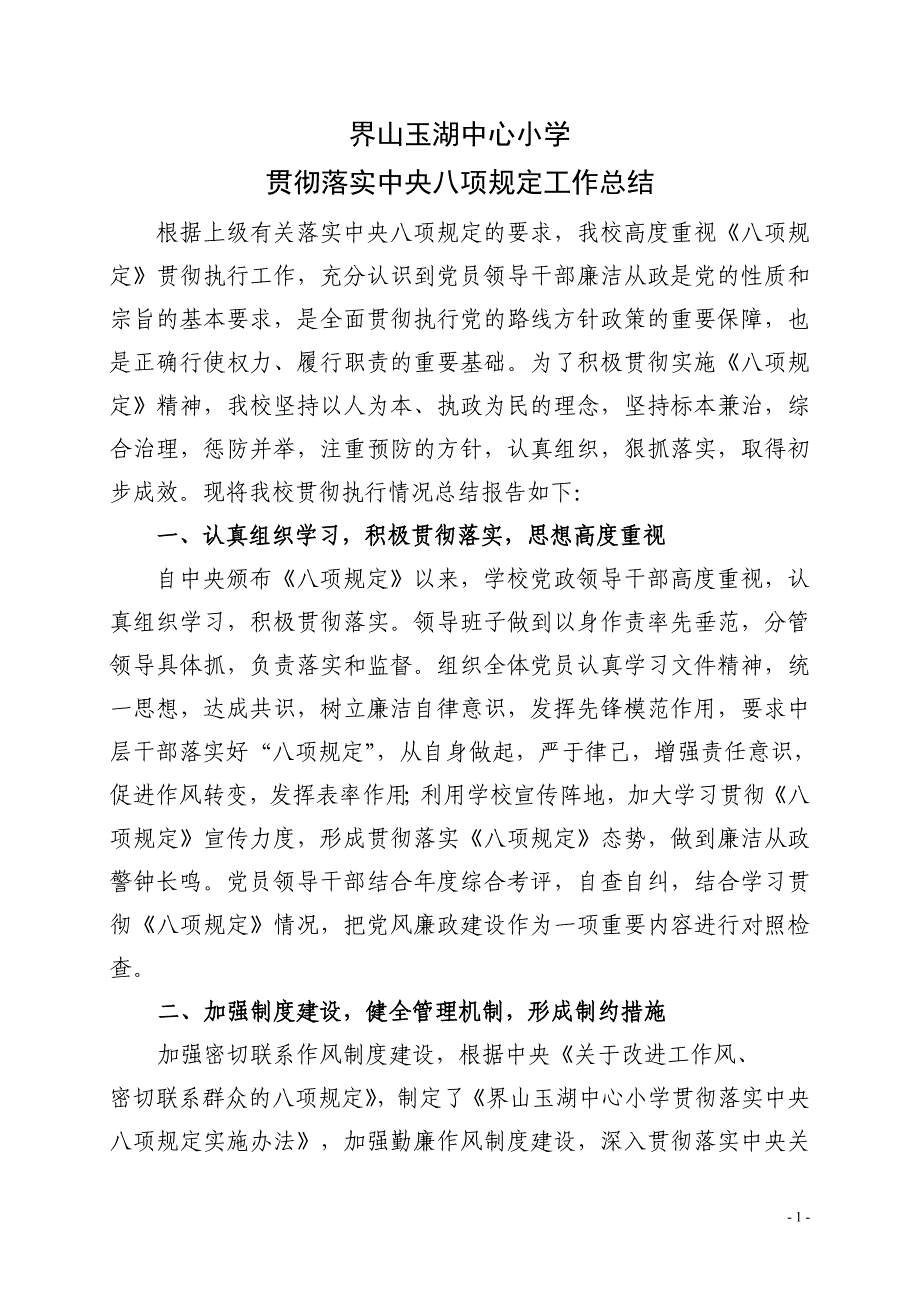 界山玉湖中心小学
贯彻落实中央八项规定工作总结

根据上级有关落实中央八项规定的要求，我校高度重视《八项规定》贯彻执行工作，充分认识到党员领导干部廉洁从政是党的性质和宗旨的基本要求，是全面贯彻执行党的路线方针政策的重要保障，也是正确行使权力、履行职责的重要基础。为了积极贯彻实施《八项规定》精神，我校坚持以人为本、执政为民的理念，坚持标本兼治，综合治理，惩防并举，注重预防的方针，认真组织，狠抓落实，取得初步成效。现将我校贯彻执行情况总结报告如下：

一、认真组织学习，积极贯彻落实，思想高度重视

自中央颁布《八项规定》以来，学校党政领导干部高度重视，认真组织学习，积极贯彻落实。领导班子做到以身作责率先垂范，分管领导具体抓，负责落实和监督。组织全体党员认真学习文件精神，统一思想，达成共识，树立廉洁自律意识，发挥先锋模范作用，要求中层干部落实好“八项规定”，从自身做起，严于律己，增强责任意识，促进作风转变，发挥表率作用；利用学校宣传阵地，加大学习贯彻《八项规定》宣传力度，形成贯彻落实《八项规定》态势，做到廉洁从政警钟长鸣。党员领导干部结合年度综合考评，自查自纠，结合学习贯彻《八项规定》情况，把党风廉政建设作为一项重要内容进行对照检查。

二、加强制度建设，健全管理机制，形成制约措施

加强密切联系作风制度建设，根据中央《关于改进工作风、密切联系群众的八项规定》，制定了《界山玉湖中心小学贯彻落实中央八项规定实施办法》，加强勤廉作风制度建设，深入贯彻落实中央关

- 1 -